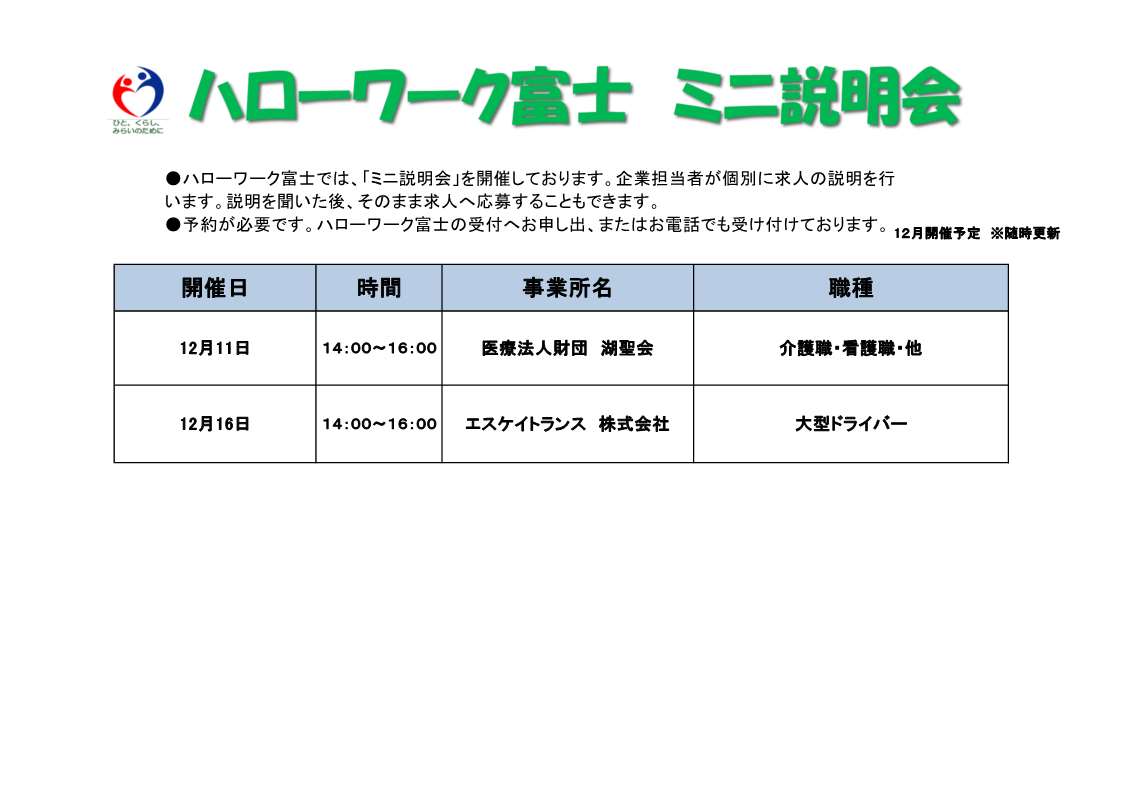 ひと、くらし、みらいのために

ハローワーク富士　ミニ説明会

●ハローワーク富士では、「ミニ説明会」を開催しております。企業担当者が個別に求人の説明を行います。説明を聞いた後、そのまま求人へ応募することもできます。
●予約が必要です。ハローワーク富士の受付へお申し出、またはお電話でも受け付けております。 12月開催予定 ※随時更新

| 開催日 | 時間 | 事業所名 | 職種 |
|---|---|---|---|
| 12月11日 | 14:00～16:00 | 医療法人財団　湖聖会 | 介護職・看護職・他 |
| 12月16日 | 14:00～16:00 | エスケイトランス　株式会社 | 大型ドライバー |